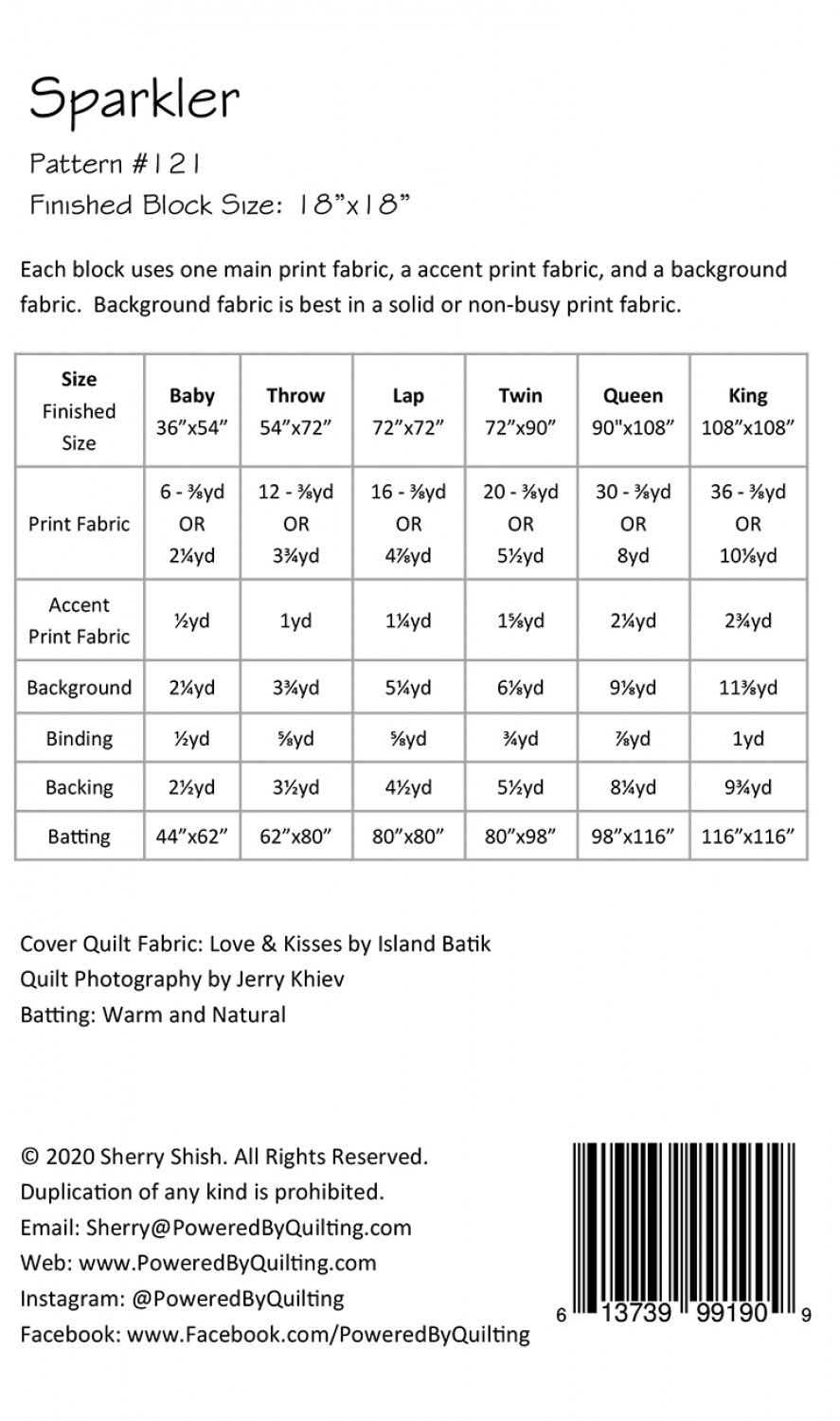 Sparkler

Pattern #121

Finished Block Size: 18"x18"

Each block uses one main print fabric, a accent print fabric, and a background fabric. Background fabric is best in a solid or non-busy print fabric.

| Size Finished Size | Baby 36"x54" | Throw 54"x72" | Lap 72"x72" | Twin 72"x90" | Queen 90"x108" | King 108"x108" |
|---|---|---|---|---|---|---|
| Print Fabric | 6 - ⅜yd OR 2¼yd | 12 - ⅜yd OR 3¾yd | 16 - ⅜yd OR 4⅞yd | 20 - ⅜yd OR 5½yd | 30 - ⅜yd OR 8yd | 36 - ⅜yd OR 10⅛yd |
| Accent Print Fabric | ½yd | 1yd | 1¼yd | 1⅝yd | 2¼yd | 2¾yd |
| Background | 2¼yd | 3¾yd | 5¼yd | 6⅛yd | 9⅛yd | 11⅜yd |
| Binding | ½yd | ⅝yd | ⅝yd | ¾yd | ⅞yd | 1yd |
| Backing | 2½yd | 3½yd | 4½yd | 5½yd | 8¼yd | 9¾yd |
| Batting | 44"x62" | 62"x80" | 80"x80" | 80"x98" | 98"x116" | 116"x116" |

Cover Quilt Fabric: Love & Kisses by Island Batik
Quilt Photography by Jerry Khiev
Batting: Warm and Natural

© 2020 Sherry Shish. All Rights Reserved.
Duplication of any kind is prohibited.
Email: Sherry@PoweredByQuilting.com
Web: www.PoweredByQuilting.com
Instagram: @PoweredByQuilting
Facebook: www.Facebook.com/PoweredByQuilting

6 13739 99190 9